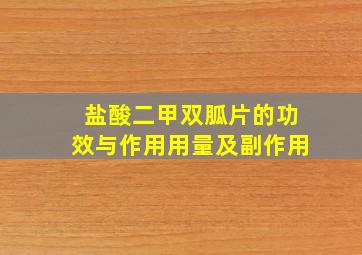 盐酸二甲双胍片的功效与作用用量及副作用